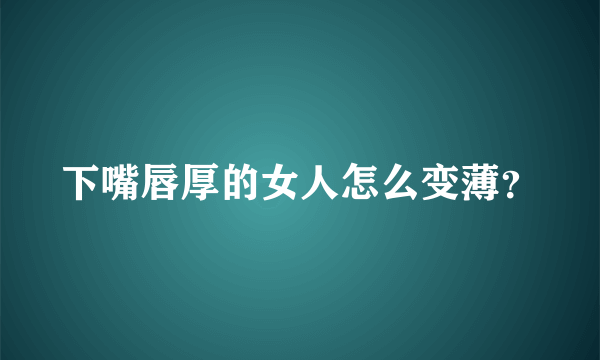 下嘴唇厚的女人怎么变薄?